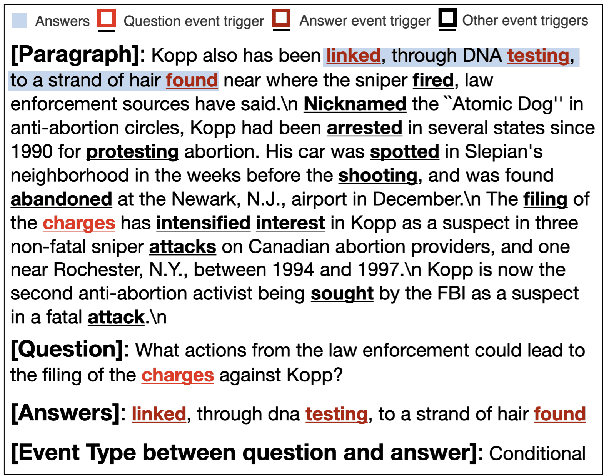 Answers Question event trigger Answer event trigger Other event triggers

[Paragraph]: Kopp also has been linked, through DNA testing, to a strand of hair found near where the sniper fired, law enforcement sources have said.\n Nicknamed the ``Atomic Dog'' in anti-abortion circles, Kopp had been arrested in several states since 1990 for protesting abortion. His car was spotted in Slepian's neighborhood in the weeks before the shooting, and was found abandoned at the Newark, N.J., airport in December.\n The filing of the charges has intensified interest in Kopp as a suspect in three non-fatal sniper attacks on Canadian abortion providers, and one near Rochester, N.Y., between 1994 and 1997.\n Kopp is now the second anti-abortion activist being sought by the FBI as a suspect in a fatal attack.\n

[Question]: What actions from the law enforcement could lead to the filing of the charges against Kopp?

[Answers]: linked, through dna testing, to a strand of hair found

[Event Type between question and answer]: Conditional